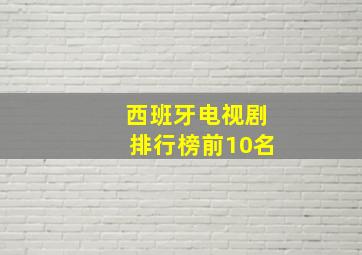 西班牙电视剧
排行榜前10名